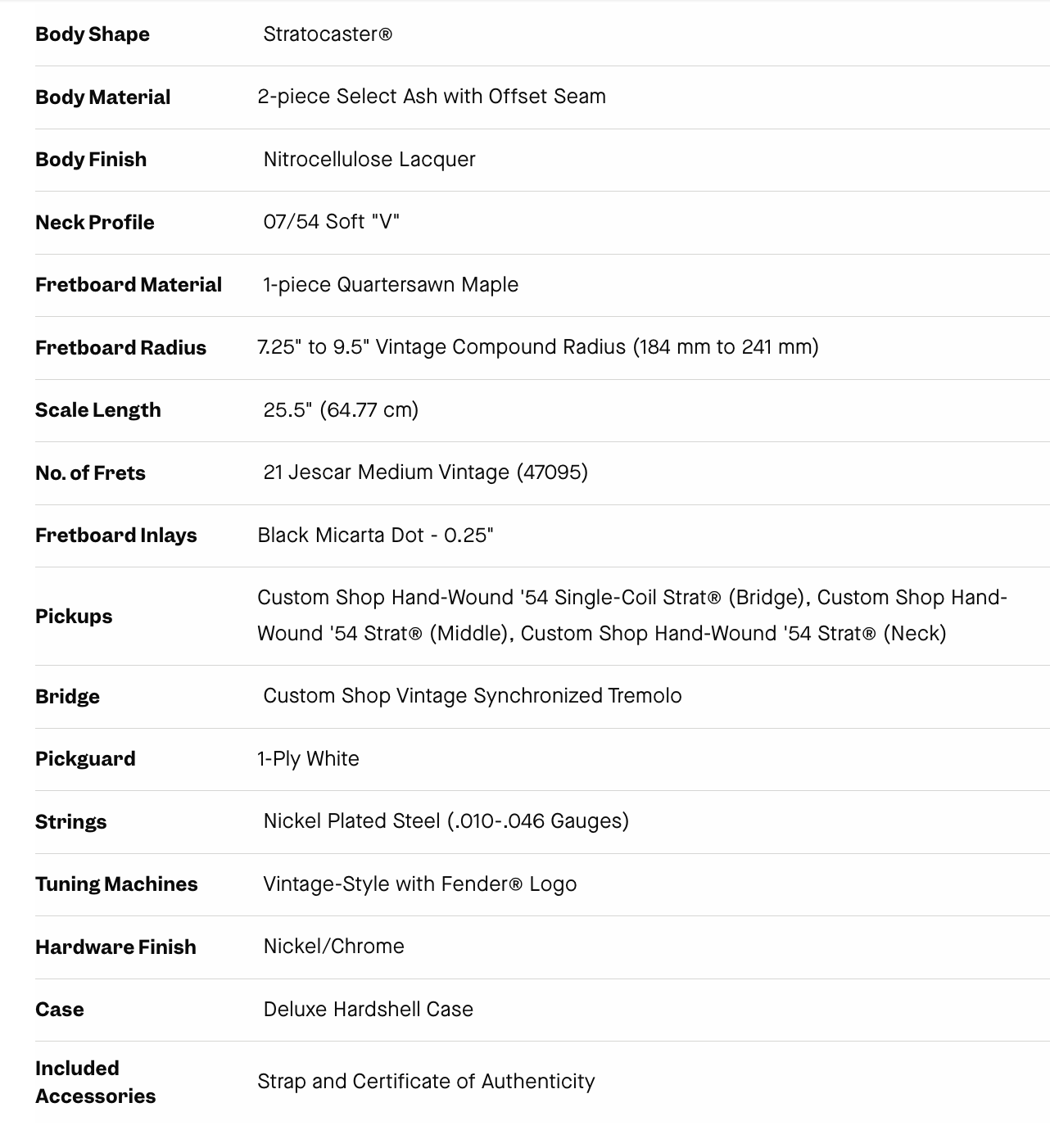 | | |
|---|---|
| Body Shape | Stratocaster® |
| Body Material | 2-piece Select Ash with Offset Seam |
| Body Finish | Nitrocellulose Lacquer |
| Neck Profile | 07/54 Soft "V" |
| Fretboard Material | 1-piece Quartersawn Maple |
| Fretboard Radius | 7.25" to 9.5" Vintage Compound Radius (184 mm to 241 mm) |
| Scale Length | 25.5" (64.77 cm) |
| No. of Frets | 21 Jescar Medium Vintage (47095) |
| Fretboard Inlays | Black Micarta Dot - 0.25" |
| Pickups | Custom Shop Hand-Wound '54 Single-Coil Strat® (Bridge), Custom Shop Hand-Wound '54 Strat® (Middle), Custom Shop Hand-Wound '54 Strat® (Neck) |
| Bridge | Custom Shop Vintage Synchronized Tremolo |
| Pickguard | 1-Ply White |
| Strings | Nickel Plated Steel (.010-.046 Gauges) |
| Tuning Machines | Vintage-Style with Fender® Logo |
| Hardware Finish | Nickel/Chrome |
| Case | Deluxe Hardshell Case |
| Included Accessories | Strap and Certificate of Authenticity |